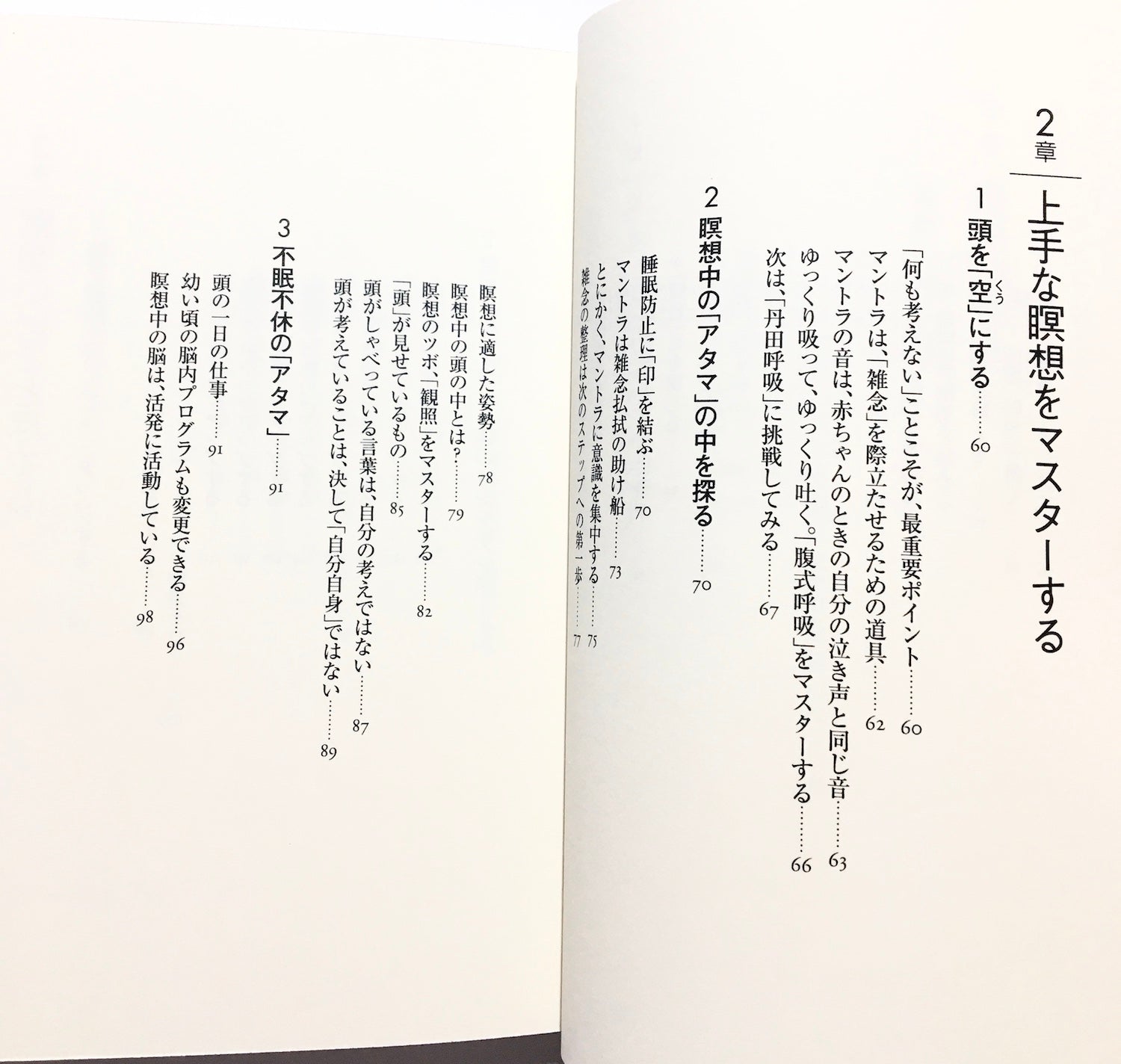 2章

上手な瞑想をマスターする

1 頭を「空」にする 60

「何も考えない」ことこそが、最重要ポイント 60

マントラは、「雑念」を際立たせるための道具 62

マントラの音は、赤ちゃんのときの自分の泣き声と同じ音 63

ゆっくり吸って、ゆっくり吐く。「腹式呼吸」をマスターする 66

次は、「丹田呼吸」に挑戦してみる 67

2 瞑想中の「アタマ」の中を探る 70

睡眠防止に「印」を結ぶ 70

マントラは雑念払拭の助け船 73

とにかく、マントラに意識を集中する 75

雑念の整理は次のステップへの第一歩 77

瞑想に適した姿勢 78

瞑想中の頭の中とは? 79

瞑想のツボ、「観照」をマスターする 82

「頭」が見せているもの 85

頭がしゃべっている言葉は、自分の考えではない 87

頭が考えていることは、決して「自分自身」ではない 89

3 不眠不休の「アタマ」 91

頭の一日の仕事 91

幼い頃の脳内プログラムも変更できる 96

瞑想中の脳は、活発に活動している 98